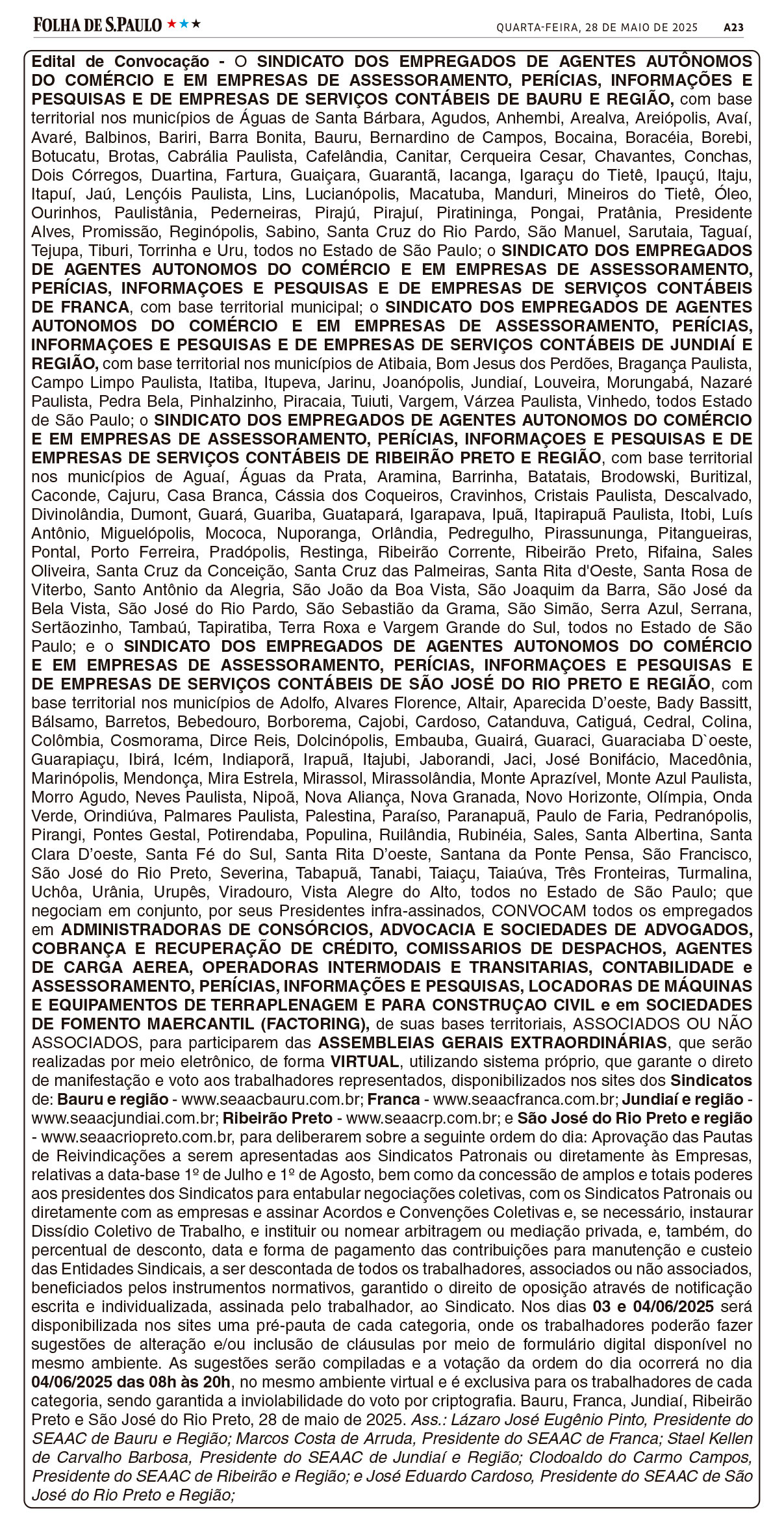 FOLHA DE S.PAULO ★★★ QUARTA-FEIRA, 28 DE MAIO DE 2025 A23

Edital de Convocação - O SINDICATO DOS EMPREGADOS DE AGENTES AUTÔNOMOS DO COMÉRCIO E EM EMPRESAS DE ASSESSORAMENTO, PERÍCIAS, INFORMAÇÕES E PESQUISAS E DE EMPRESAS DE SERVIÇOS CONTÁBEIS DE BAURU E REGIÃO, com base territorial nos municípios de Águas de Santa Bárbara, Agudos, Anhembi, Arealva, Areiópolis, Avaí, Avaré, Balbinos, Bariri, Barra Bonita, Bauru, Bernardino de Campos, Bocaina, Boracéia, Borebi, Botucatu, Brotas, Cabrália Paulista, Cafelândia, Canitar, Cerqueira Cesar, Chavantes, Conchas, Dois Córregos, Duartina, Fartura, Guaiçara, Guarantã, Iacanga, Igaraçu do Tietê, Ipauçú, Itaju, Itapuí, Jaú, Lençóis Paulista, Lins, Lucianópolis, Macatuba, Manduri, Mineiros do Tietê, Óleo, Ourinhos, Paulistânia, Pederneiras, Pirajú, Pirajuí, Piratininga, Pongai, Pratânia, Presidente Alves, Promissão, Reginópolis, Sabino, Santa Cruz do Rio Pardo, São Manuel, Sarutaia, Taguaí, Tejupa, Tiburi, Torrinha e Uru, todos no Estado de São Paulo; o SINDICATO DOS EMPREGADOS DE AGENTES AUTONOMOS DO COMÉRCIO E EM EMPRESAS DE ASSESSORAMENTO, PERÍCIAS, INFORMAÇOES E PESQUISAS E DE EMPRESAS DE SERVIÇOS CONTÁBEIS DE FRANCA, com base territorial municipal; o SINDICATO DOS EMPREGADOS DE AGENTES AUTONOMOS DO COMÉRCIO E EM EMPRESAS DE ASSESSORAMENTO, PERÍCIAS, INFORMAÇOES E PESQUISAS E DE EMPRESAS DE SERVIÇOS CONTÁBEIS DE JUNDIAÍ E REGIÃO, com base territorial nos municípios de Atibaia, Bom Jesus dos Perdões, Bragança Paulista, Campo Limpo Paulista, Itatiba, Itupeva, Jarinu, Joanópolis, Jundiaí, Louveira, Morungabá, Nazaré Paulista, Pedra Bela, Pinhalzinho, Piracaia, Tuiuti, Vargem, Várzea Paulista, Vinhedo, todos Estado de São Paulo; o SINDICATO DOS EMPREGADOS DE AGENTES AUTONOMOS DO COMÉRCIO E EM EMPRESAS DE ASSESSORAMENTO, PERÍCIAS, INFORMAÇOES E PESQUISAS E DE EMPRESAS DE SERVIÇOS CONTÁBEIS DE RIBEIRÃO PRETO E REGIÃO, com base territorial nos municípios de Aguaí, Águas da Prata, Aramina, Barrinha, Batatais, Brodowski, Buritizal, Caconde, Cajuru, Casa Branca, Cássia dos Coqueiros, Cravinhos, Cristais Paulista, Descalvado, Divinolândia, Dumont, Guará, Guariba, Guatapará, Igarapava, Ipuã, Itapirapuã Paulista, Itobi, Luís Antônio, Miguelópolis, Mococa, Nuporanga, Orlândia, Pedregulho, Pirassununga, Pitangueiras, Pontal, Porto Ferreira, Pradópolis, Restinga, Ribeirão Corrente, Ribeirão Preto, Rifaina, Sales Oliveira, Santa Cruz da Conceição, Santa Cruz das Palmeiras, Santa Rita d'Oeste, Santa Rosa de Viterbo, Santo Antônio da Alegria, São João da Boa Vista, São Joaquim da Barra, São José da Bela Vista, São José do Rio Pardo, São Sebastião da Grama, São Simão, Serra Azul, Serrana, Sertãozinho, Tambaú, Tapiratiba, Terra Roxa e Vargem Grande do Sul, todos no Estado de São Paulo; e o SINDICATO DOS EMPREGADOS DE AGENTES AUTONOMOS DO COMÉRCIO E EM EMPRESAS DE ASSESSORAMENTO, PERÍCIAS, INFORMAÇOES E PESQUISAS E DE EMPRESAS DE SERVIÇOS CONTÁBEIS DE SÃO JOSÉ DO RIO PRETO E REGIÃO, com base territorial nos municípios de Adolfo, Alvares Florence, Altair, Aparecida D'oeste, Bady Bassitt, Bálsamo, Barretos, Bebedouro, Borborema, Cajobi, Cardoso, Catanduva, Catiguá, Cedral, Colina, Colômbia, Cosmorama, Dirce Reis, Dolcinópolis, Embauba, Guairá, Guaraci, Guaraciaba D`oeste, Guarapiaçu, Ibirá, Icém, Indiaporã, Irapuã, Itajubi, Jaborandi, Jaci, José Bonifácio, Macedônia, Marinópolis, Mendonça, Mira Estrela, Mirassol, Mirassolândia, Monte Aprazível, Monte Azul Paulista, Morro Agudo, Neves Paulista, Nipoã, Nova Aliança, Nova Granada, Novo Horizonte, Olímpia, Onda Verde, Orindiúva, Palmares Paulista, Palestina, Paraíso, Paranapuã, Paulo de Faria, Pedranópolis, Pirangi, Pontes Gestal, Potirendaba, Populina, Ruilândia, Rubinéia, Sales, Santa Albertina, Santa Clara D'oeste, Santa Fé do Sul, Santa Rita D'oeste, Santana da Ponte Pensa, São Francisco, São José do Rio Preto, Severina, Tabapuã, Tanabi, Taiaçu, Taiaúva, Três Fronteiras, Turmalina, Uchôa, Urânia, Urupês, Viradouro, Vista Alegre do Alto, todos no Estado de São Paulo; que negociam em conjunto, por seus Presidentes infra-assinados, CONVOCAM todos os empregados em ADMINISTRADORAS DE CONSÓRCIOS, ADVOCACIA E SOCIEDADES DE ADVOGADOS, COBRANÇA E RECUPERAÇÃO DE CRÉDITO, COMISSARIOS DE DESPACHOS, AGENTES DE CARGA AEREA, OPERADORAS INTERMODAIS E TRANSITARIAS, CONTABILIDADE e ASSESSORAMENTO, PERÍCIAS, INFORMAÇÕES E PESQUISAS, LOCADORAS DE MÁQUINAS E EQUIPAMENTOS DE TERRAPLENAGEM E PARA CONSTRUÇAO CIVIL e em SOCIEDADES DE FOMENTO MAERCANTIL (FACTORING), de suas bases territoriais, ASSOCIADOS OU NÃO ASSOCIADOS, para participarem das ASSEMBLEIAS GERAIS EXTRAORDINÁRIAS, que serão realizadas por meio eletrônico, de forma VIRTUAL, utilizando sistema próprio, que garante o direto de manifestação e voto aos trabalhadores representados, disponibilizados nos sites dos Sindicatos de: Bauru e região - www.seaacbauru.com.br; Franca - www.seaacfranca.com.br; Jundiaí e região - www.seaacjundiai.com.br; Ribeirão Preto - www.seaacrp.com.br; e São José do Rio Preto e região - www.seaacriopreto.com.br, para deliberarem sobre a seguinte ordem do dia: Aprovação das Pautas de Reivindicações a serem apresentadas aos Sindicatos Patronais ou diretamente às Empresas, relativas a data-base 1º de Julho e 1º de Agosto, bem como da concessão de amplos e totais poderes aos presidentes dos Sindicatos para entabular negociações coletivas, com os Sindicatos Patronais ou diretamente com as empresas e assinar Acordos e Convenções Coletivas e, se necessário, instaurar Dissídio Coletivo de Trabalho, e instituir ou nomear arbitragem ou mediação privada, e, também, do percentual de desconto, data e forma de pagamento das contribuições para manutenção e custeio das Entidades Sindicais, a ser descontada de todos os trabalhadores, associados ou não associados, beneficiados pelos instrumentos normativos, garantido o direito de oposição através de notificação escrita e individualizada, assinada pelo trabalhador, ao Sindicato. Nos dias 03 e 04/06/2025 será disponibilizada nos sites uma pré-pauta de cada categoria, onde os trabalhadores poderão fazer sugestões de alteração e/ou inclusão de cláusulas por meio de formulário digital disponível no mesmo ambiente. As sugestões serão compiladas e a votação da ordem do dia ocorrerá no dia 04/06/2025 das 08h às 20h, no mesmo ambiente virtual e é exclusiva para os trabalhadores de cada categoria, sendo garantida a inviolabilidade do voto por criptografia. Bauru, Franca, Jundiaí, Ribeirão Preto e São José do Rio Preto, 28 de maio de 2025. Ass.: Lázaro José Eugênio Pinto, Presidente do SEAAC de Bauru e Região; Marcos Costa de Arruda, Presidente do SEAAC de Franca; Stael Kellen de Carvalho Barbosa, Presidente do SEAAC de Jundiaí e Região; Clodoaldo do Carmo Campos, Presidente do SEAAC de Ribeirão e Região; e José Eduardo Cardoso, Presidente do SEAAC de São José do Rio Preto e Região;